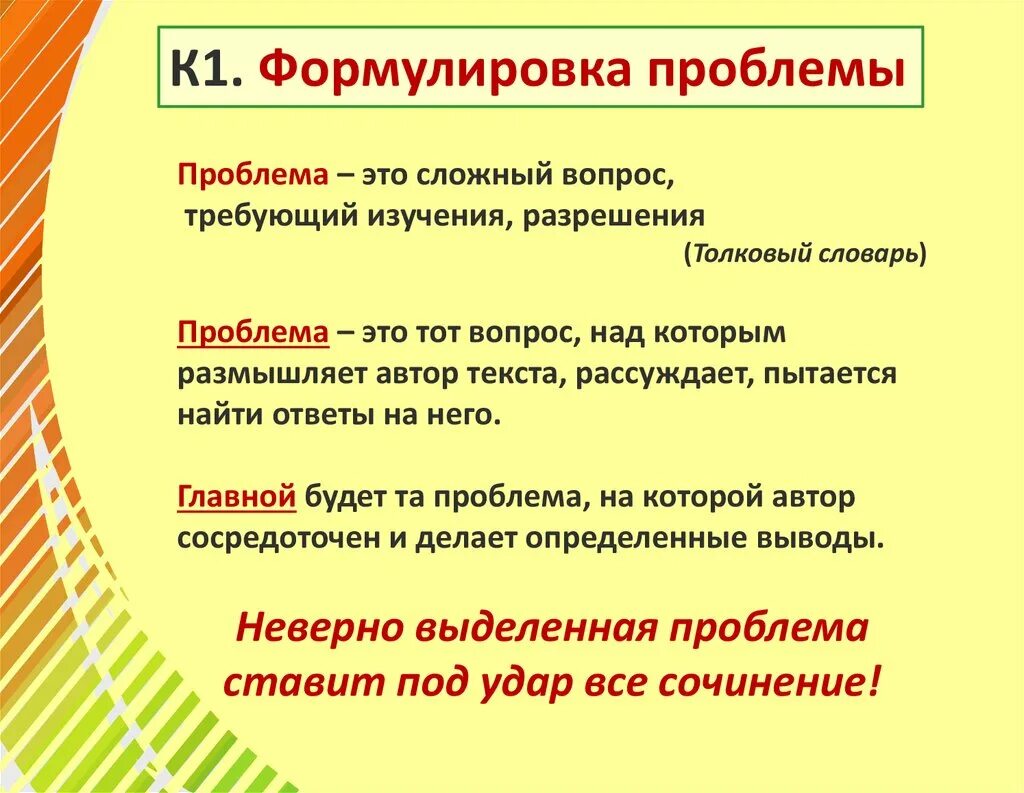 К1. Формулировка проблемы

Проблема – это сложный вопрос, требующий изучения, разрешения

(Толковый словарь)

Проблема – это тот вопрос, над которым размышляет автор текста, рассуждает, пытается найти ответы на него.

Главной будет та проблема, на которой автор сосредоточен и делает определенные выводы.

Неверно выделенная проблема ставит под удар все сочинение!